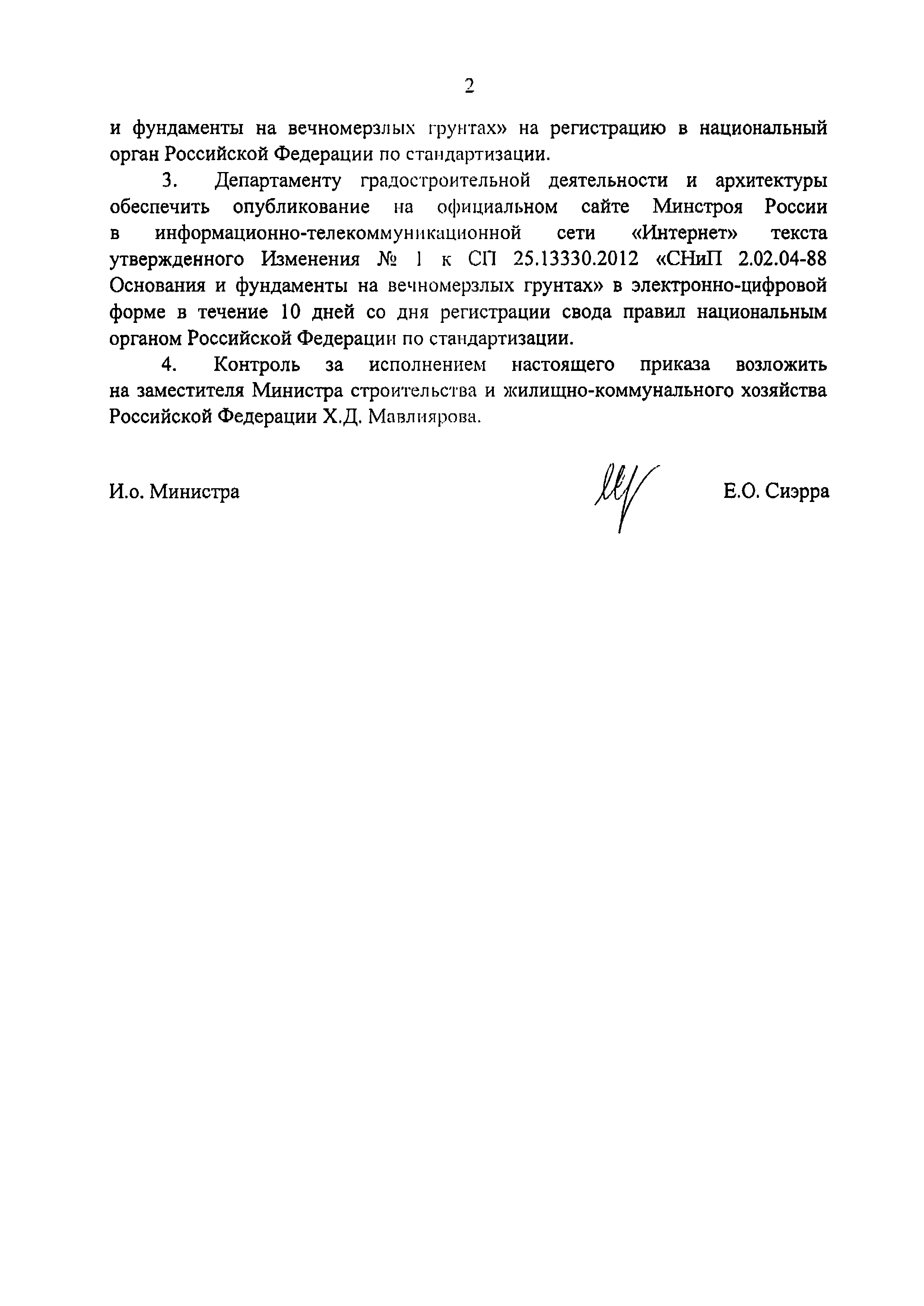 2

и фундаменты на вечномерзлых грунтах» на регистрацию в национальный орган Российской Федерации по стандартизации.

3. Департаменту градостроительной деятельности и архитектуры обеспечить опубликование на официальном сайте Минстроя России в информационно-телекоммуникационной сети «Интернет» текста утвержденного Изменения № 1 к СП 25.13330.2012 «СНиП 2.02.04-88 Основания и фундаменты на вечномерзлых грунтах» в электронно-цифровой форме в течение 10 дней со дня регистрации свода правил национальным органом Российской Федерации по стандартизации.

4. Контроль за исполнением настоящего приказа возложить на заместителя Министра строительства и жилищно-коммунального хозяйства Российской Федерации Х.Д. Мавлиярова.

И.о. Министра Е.О. Сиэрра